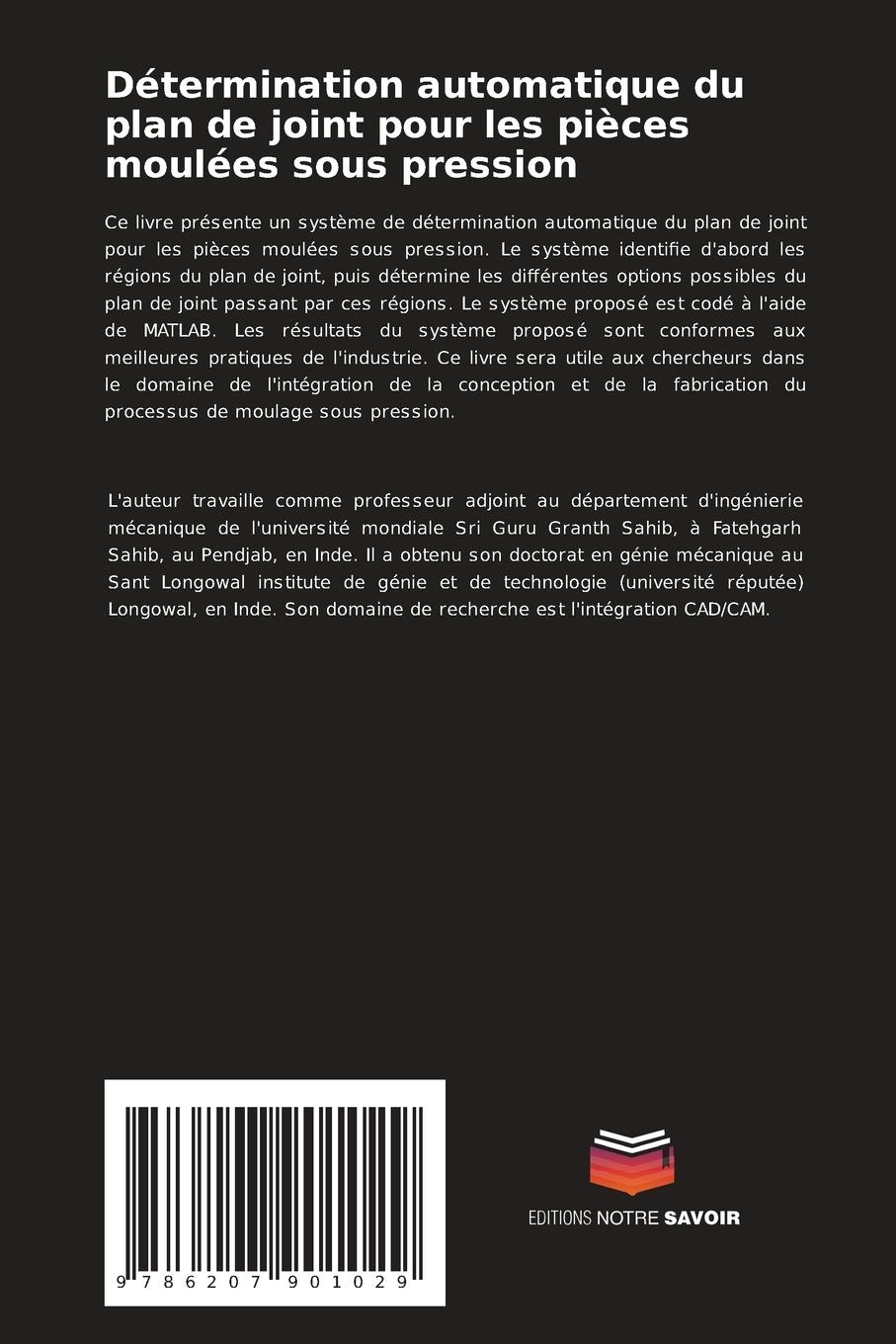 Détermination automatique du plan de joint pour les pièces moulées sous pression

Ce livre présente un système de détermination automatique du plan de joint pour les pièces moulées sous pression. Le système identifie d'abord les régions du plan de joint, puis détermine les différentes options possibles du plan de joint passant par ces régions. Le système proposé est codé à l'aide de MATLAB. Les résultats du système proposé sont conformes aux meilleures pratiques de l'industrie. Ce livre sera utile aux chercheurs dans le domaine de l'intégration de la conception et de la fabrication du processus de moulage sous pression.

L'auteur travaille comme professeur adjoint au département d'ingénierie mécanique de l'université mondiale Sri Guru Granth Sahib, à Fatehgarh Sahib, au Pendjab, en Inde. Il a obtenu son doctorat en génie mécanique au Sant Longowal institute de génie et de technologie (université réputée) Longowal, en Inde. Son domaine de recherche est l'intégration CAD/CAM.

9 786207 901029

EDITIONS NOTRE SAVOIR